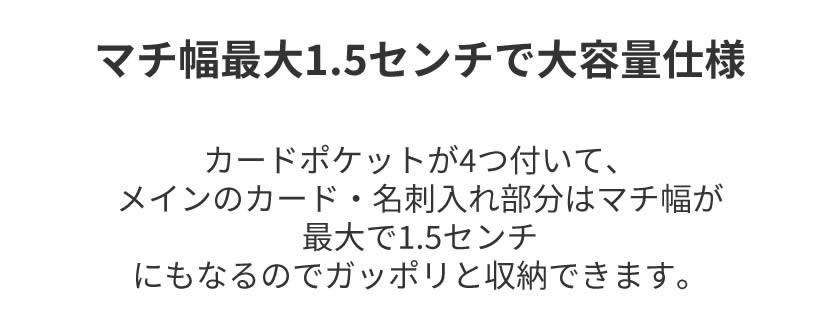 マチ幅最大1.5センチで大容量仕様

カードポケットが4つ付いて、
メインのカード・名刺入れ部分はマチ幅が
最大で1.5センチ
にもなるのでガッポリと収納できます。